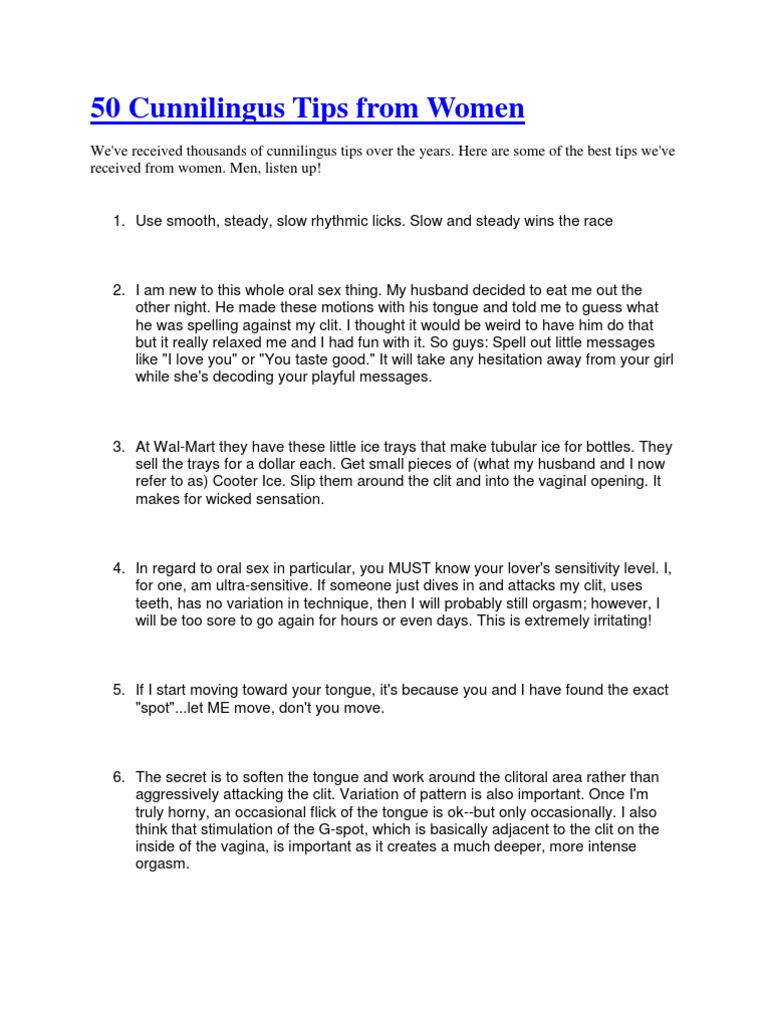 50 Cunnilingus Tips from Women

We've received thousands of cunnilingus tips over the years. Here are some of the best tips we've received from women. Men, listen up!

1. Use smooth, steady, slow rhythmic licks. Slow and steady wins the race

2. I am new to this whole oral sex thing. My husband decided to eat me out the other night. He made these motions with his tongue and told me to guess what he was spelling against my clit. I thought it would be weird to have him do that but it really relaxed me and I had fun with it. So guys: Spell out little messages like "I love you" or "You taste good." It will take any hesitation away from your girl while she's decoding your playful messages.

3. At Wal-Mart they have these little ice trays that make tubular ice for bottles. They sell the trays for a dollar each. Get small pieces of (what my husband and I now refer to as) Cooter Ice. Slip them around the clit and into the vaginal opening. It makes for wicked sensation.

4. In regard to oral sex in particular, you MUST know your lover's sensitivity level. I, for one, am ultra-sensitive. If someone just dives in and attacks my clit, uses teeth, has no variation in technique, then I will probably still orgasm; however, I will be too sore to go again for hours or even days. This is extremely irritating!

5. If I start moving toward your tongue, it's because you and I have found the exact "spot"...let ME move, don't you move.

6. The secret is to soften the tongue and work around the clitoral area rather than aggressively attacking the clit. Variation of pattern is also important. Once I'm truly horny, an occasional flick of the tongue is ok--but only occasionally. I also think that stimulation of the G-spot, which is basically adjacent to the clit on the inside of the vagina, is important as it creates a much deeper, more intense orgasm.